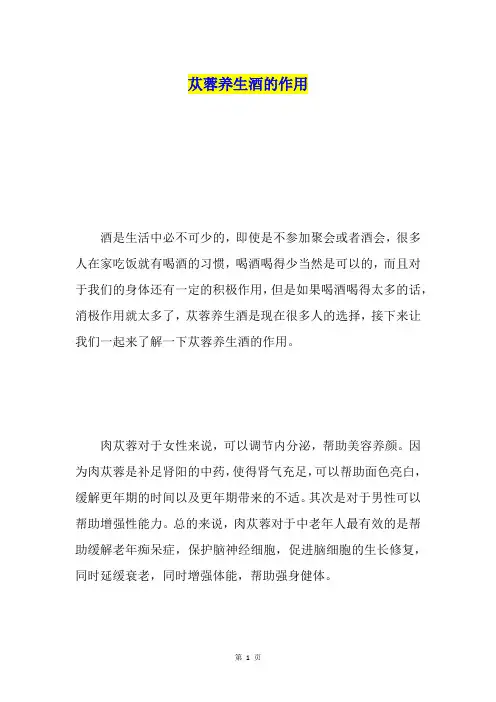 苁蓉养生酒的作用

酒是生活中必不可少的，即使是不参加聚会或者酒会，很多人在家吃饭就有喝酒的习惯，喝酒喝得少当然是可以的，而且对于我们的身体还有一定的积极作用，但是如果喝酒喝得太多的话，消极作用就太多了，苁蓉养生酒是现在很多人的选择，接下来让我们一起来了解一下苁蓉养生酒的作用。

肉苁蓉对于女性来说，可以调节内分泌，帮助美容养颜。因为肉苁蓉是补足肾阳的中药，使得肾气充足，可以帮助面色亮白，缓解更年期的时间以及更年期带来的不适。其次是对于男性可以帮助增强性能力。总的来说，肉苁蓉对于中老年人最有效的是帮助缓解老年痴呆症，保护脑神经细胞，促进脑细胞的生长修复，同时延缓衰老，同时增强体能，帮助强身健体。

第 1 页